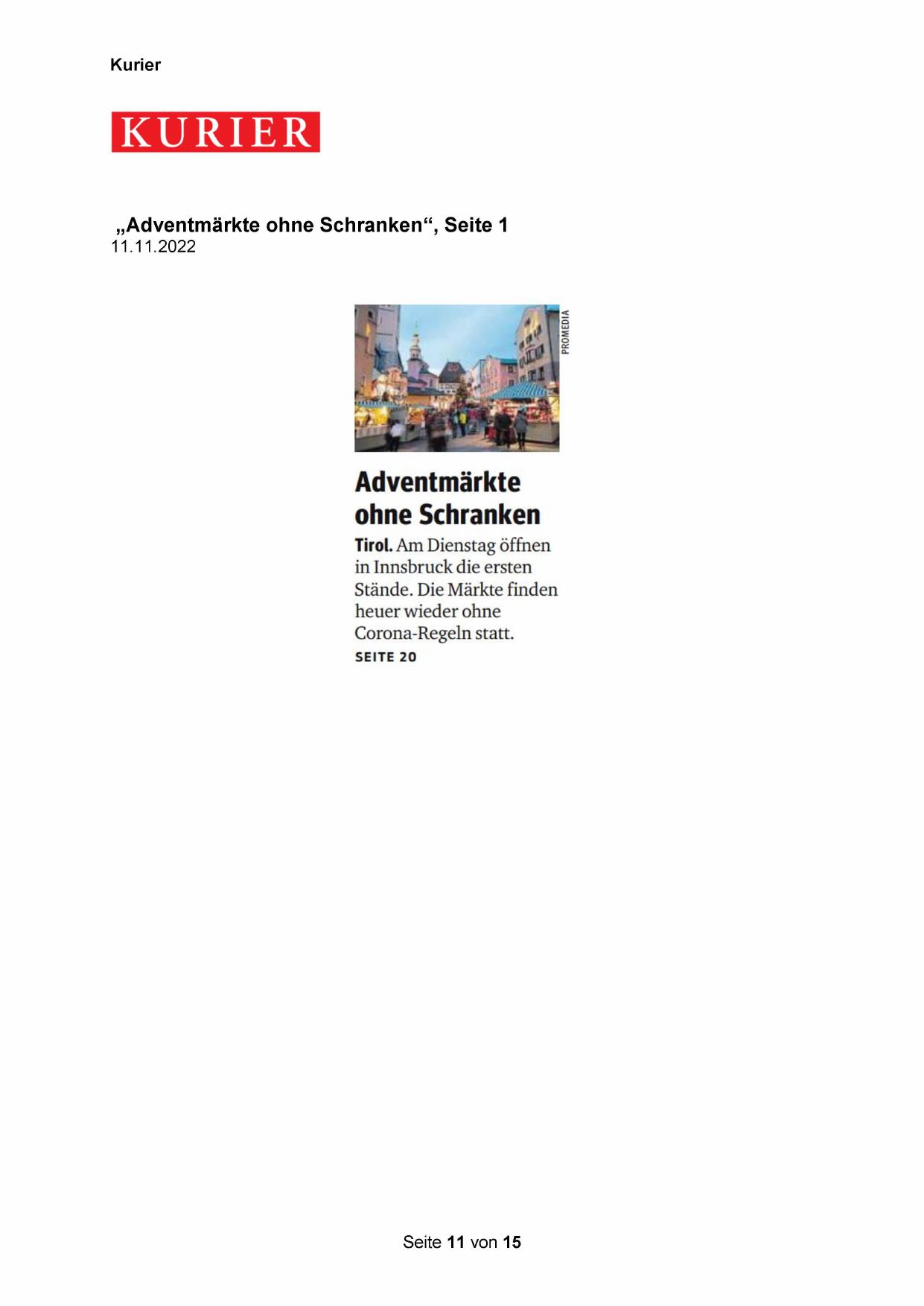 Kurier

KURIER

„Adventmärkte ohne Schranken“, Seite 1
11.11.2022

PROMEDIA

Adventmärkte ohne Schranken

Tirol. Am Dienstag öffnen in Innsbruck die ersten Stände. Die Märkte finden heuer wieder ohne Corona-Regeln statt.
SEITE 20

Seite 11 von 15